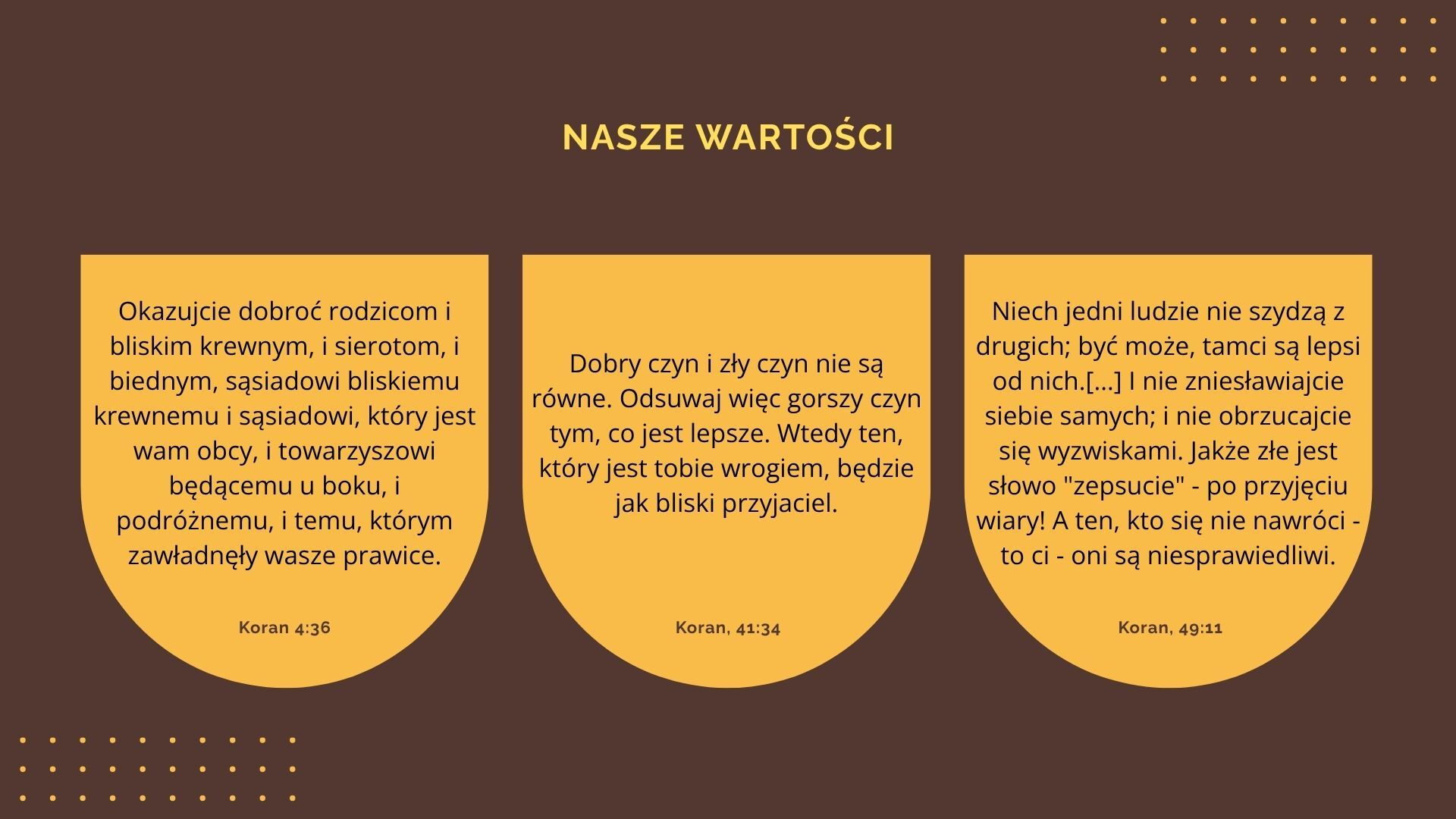 NASZE WARTOŚCI

Okazujcie dobroć rodzicom i bliskim krewnym, i sierotom, i biednym, sąsiadowi bliskiemu krewnemu i sąsiadowi, który jest wam obcy, i towarzyszowi będącemu u boku, i podróżnemu, i temu, którym zawładnęły wasze prawice.

Koran 4:36

Dobry czyn i zły czyn nie są równe. Odsuwaj więc gorszy czyn tym, co jest lepsze. Wtedy ten, który jest tobie wrogiem, będzie jak bliski przyjaciel.

Koran, 41:34

Niech jedni ludzie nie szydzą z drugich; być może, tamci są lepsi od nich.[...] I nie zniesławiajcie siebie samych; i nie obrzucajcie się wyzwiskami. Jakże złe jest słowo "zepsucie" - po przyjęciu wiary! A ten, kto się nie nawróci - to ci - oni są niesprawiedliwi.

Koran, 49:11